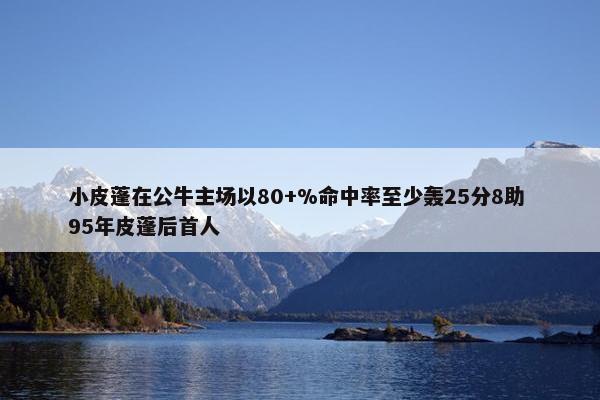 小皮蓬在公牛主场以80+%命中率至少轰25分8助95年皮蓬后首人